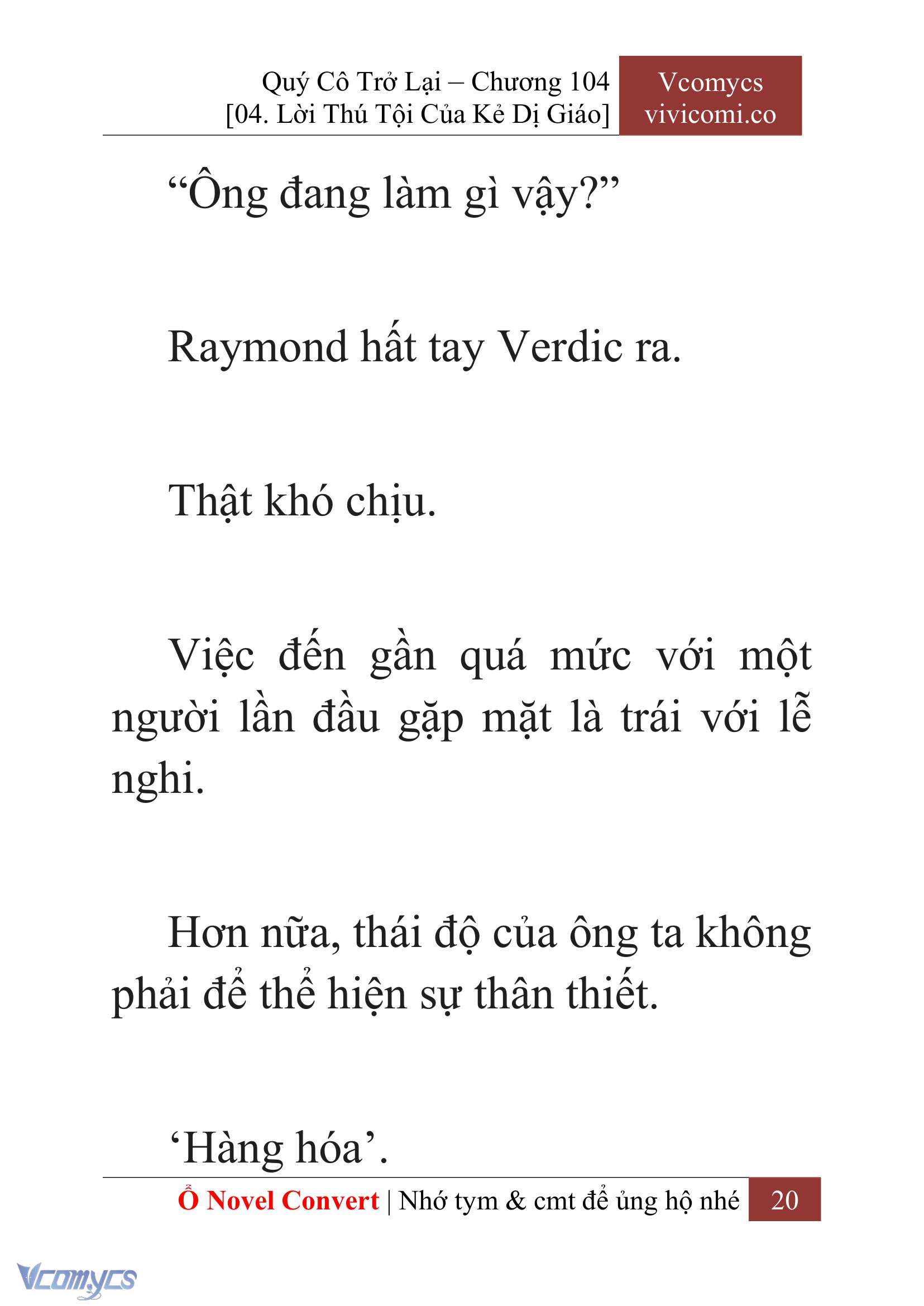 Quý Cô Trở Lại – Chương 104
[04. Lời Thú Tội Của Kẻ Dị Giáo]

Vcomycs
vivicomi.co

“Ông đang làm gì vậy?”

Raymond hất tay Verdic ra.

Thật khó chịu.

Việc đến gần quá mức với một người lần đầu gặp mặt là trái với lễ nghi.

Hơn nữa, thái độ của ông ta không phải để thể hiện sự thân thiết.

‘Hàng hóa’.

Ổ Novel Convert | Nhớ tym & cmt để ủng hộ nhé 20

Vcomycs